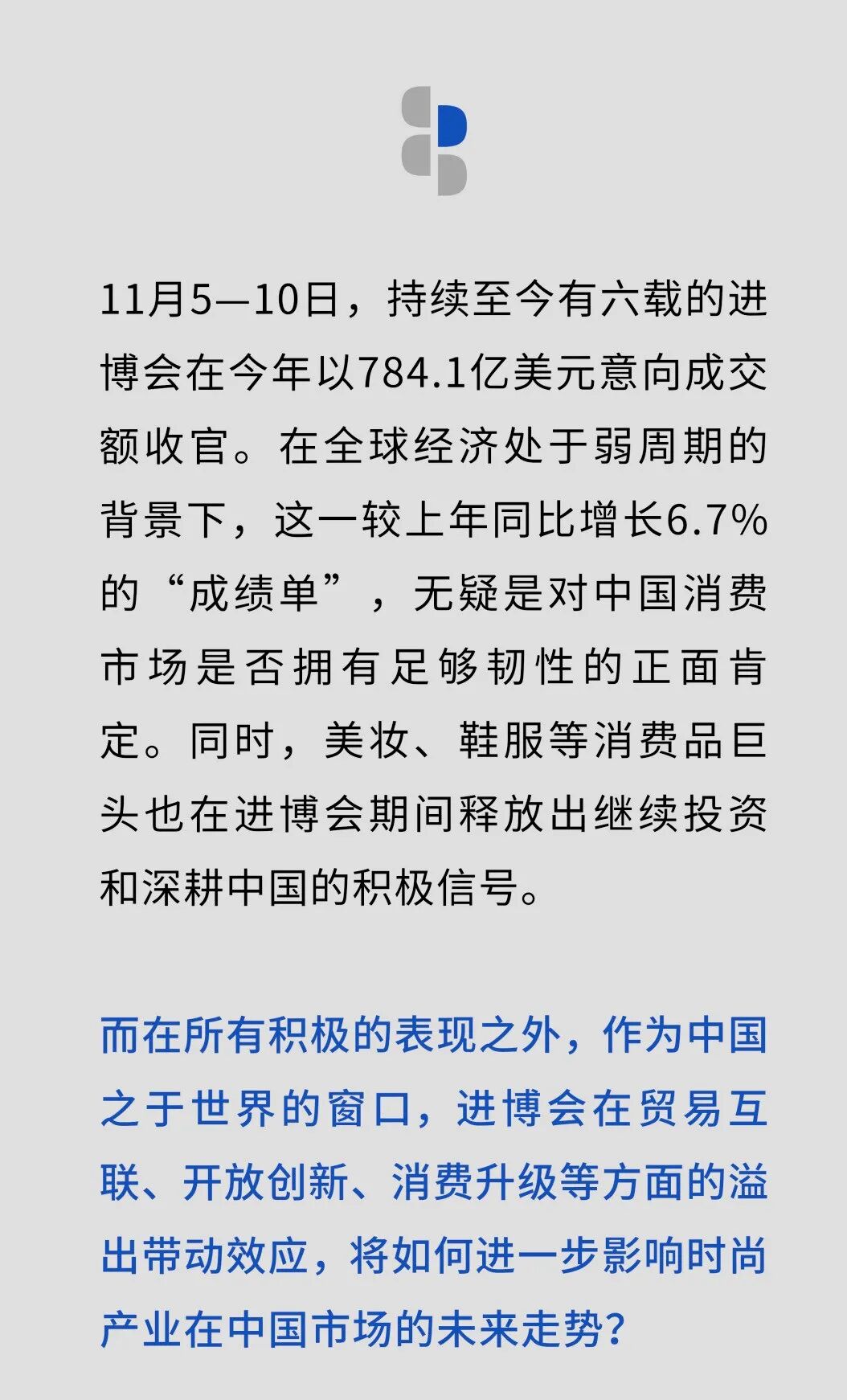 11月5—10日，持续至今有六载的进博会在今年以784.1亿美元意向成交额收官。在全球经济处于弱周期的背景下，这一较上年同比增长6.7%的“成绩单”，无疑是对中国消费市场是否拥有足够韧性的正面肯定。同时，美妆、鞋服等消费品巨头也在进博会期间释放出继续投资和深耕中国的积极信号。

而在所有积极的表现之外，作为中国之于世界的窗口，进博会在贸易互联、开放创新、消费升级等方面的溢出带动效应，将如何进一步影响时尚产业在中国市场的未来走势？